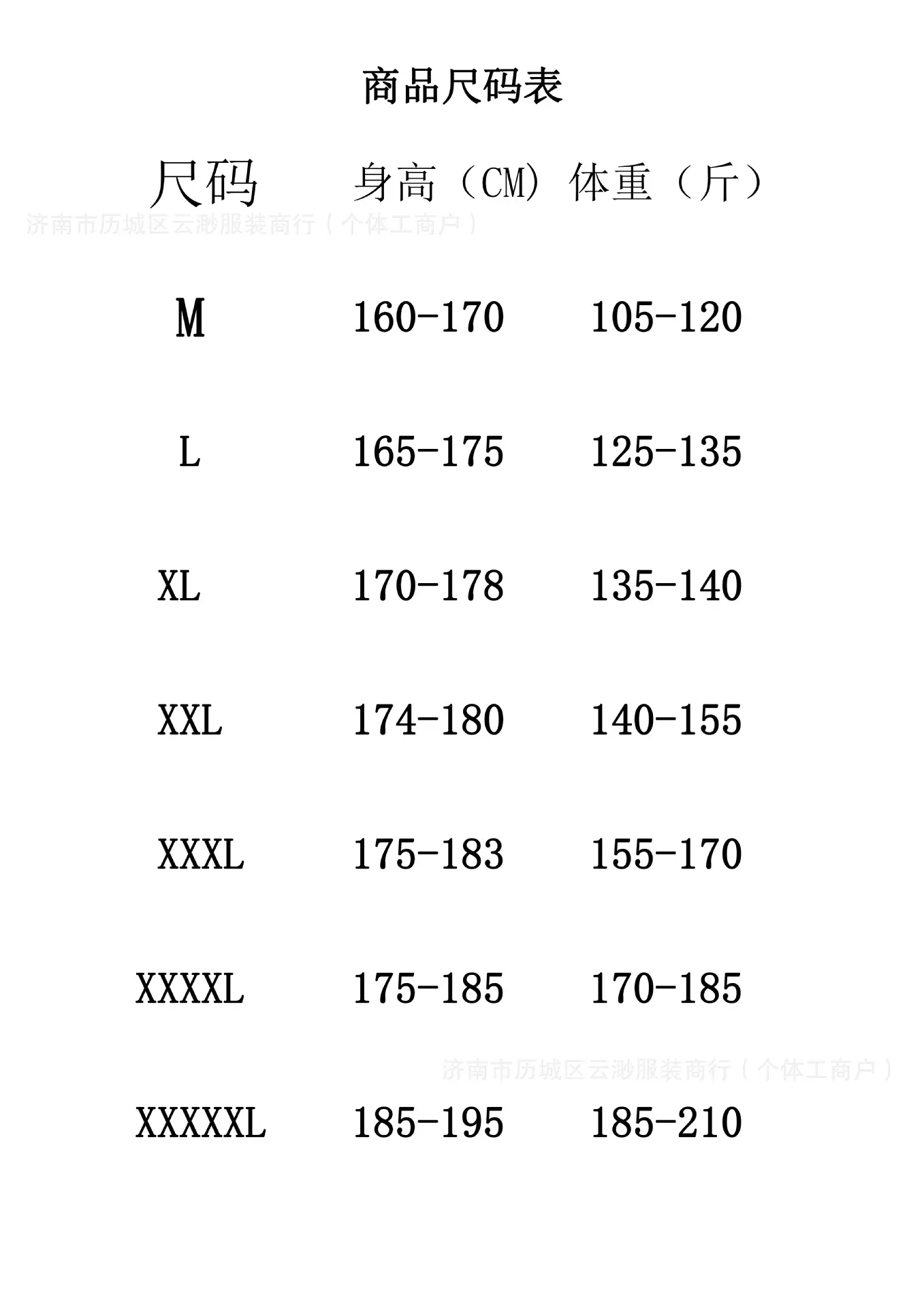 商品尺码表

| 尺码 | 身高（CM） | 体重（斤） |
|---|---|---|
| M | 160-170 | 105-120 |
| L | 165-175 | 125-135 |
| XL | 170-178 | 135-140 |
| XXL | 174-180 | 140-155 |
| XXXL | 175-183 | 155-170 |
| XXXXL | 175-185 | 170-185 |
| XXXXXL | 185-195 | 185-210 |

济南市历城区云渺服装商行（个体工商户）